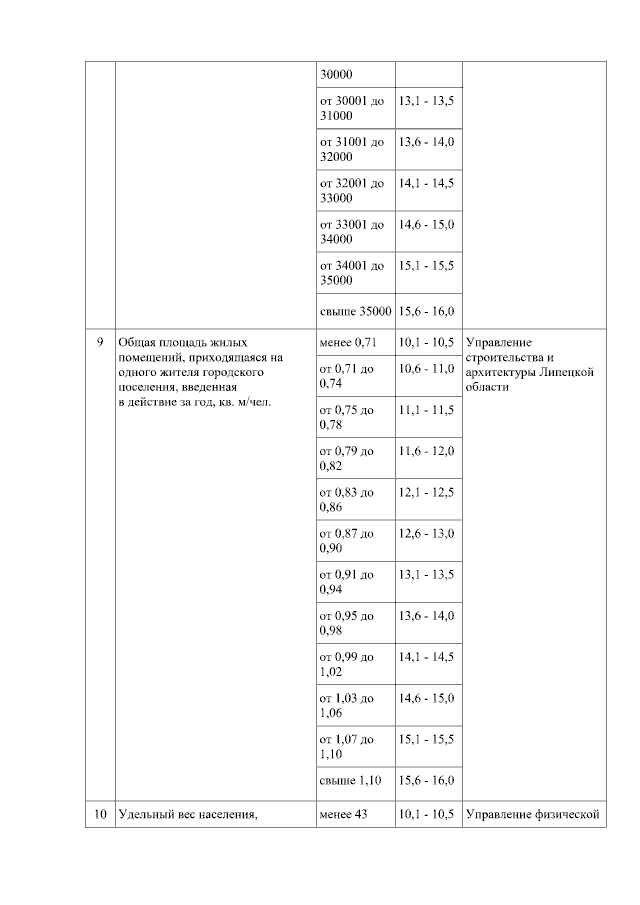 |  |  |  |  |  |
|---|---|---|---|---|
|  |  | 30000 |  |  |
|  |  | от 30001 до 31000 | 13,1 - 13,5 |  |
|  |  | от 31001 до 32000 | 13,6 - 14,0 |  |
|  |  | от 32001 до 33000 | 14,1 - 14,5 |  |
|  |  | от 33001 до 34000 | 14,6 - 15,0 |  |
|  |  | от 34001 до 35000 | 15,1 - 15,5 |  |
|  |  | свыше 35000 | 15,6 - 16,0 |  |
| 9 | Общая площадь жилых помещений, приходящаяся на одного жителя городского поселения, введенная в действие за год, кв. м/чел. | менее 0,71 | 10,1 - 10,5 | Управление строительства и архитектуры Липецкой области |
|  |  | от 0,71 до 0,74 | 10,6 - 11,0 |  |
|  |  | от 0,75 до 0,78 | 11,1 - 11,5 |  |
|  |  | от 0,79 до 0,82 | 11,6 - 12,0 |  |
|  |  | от 0,83 до 0,86 | 12,1 - 12,5 |  |
|  |  | от 0,87 до 0,90 | 12,6 - 13,0 |  |
|  |  | от 0,91 до 0,94 | 13,1 - 13,5 |  |
|  |  | от 0,95 до 0,98 | 13,6 - 14,0 |  |
|  |  | от 0,99 до 1,02 | 14,1 - 14,5 |  |
|  |  | от 1,03 до 1,06 | 14,6 - 15,0 |  |
|  |  | от 1,07 до 1,10 | 15,1 - 15,5 |  |
|  |  | свыше 1,10 | 15,6 - 16,0 |  |
| 10 | Удельный вес населения, | менее 43 | 10,1 - 10,5 | Управление физической |